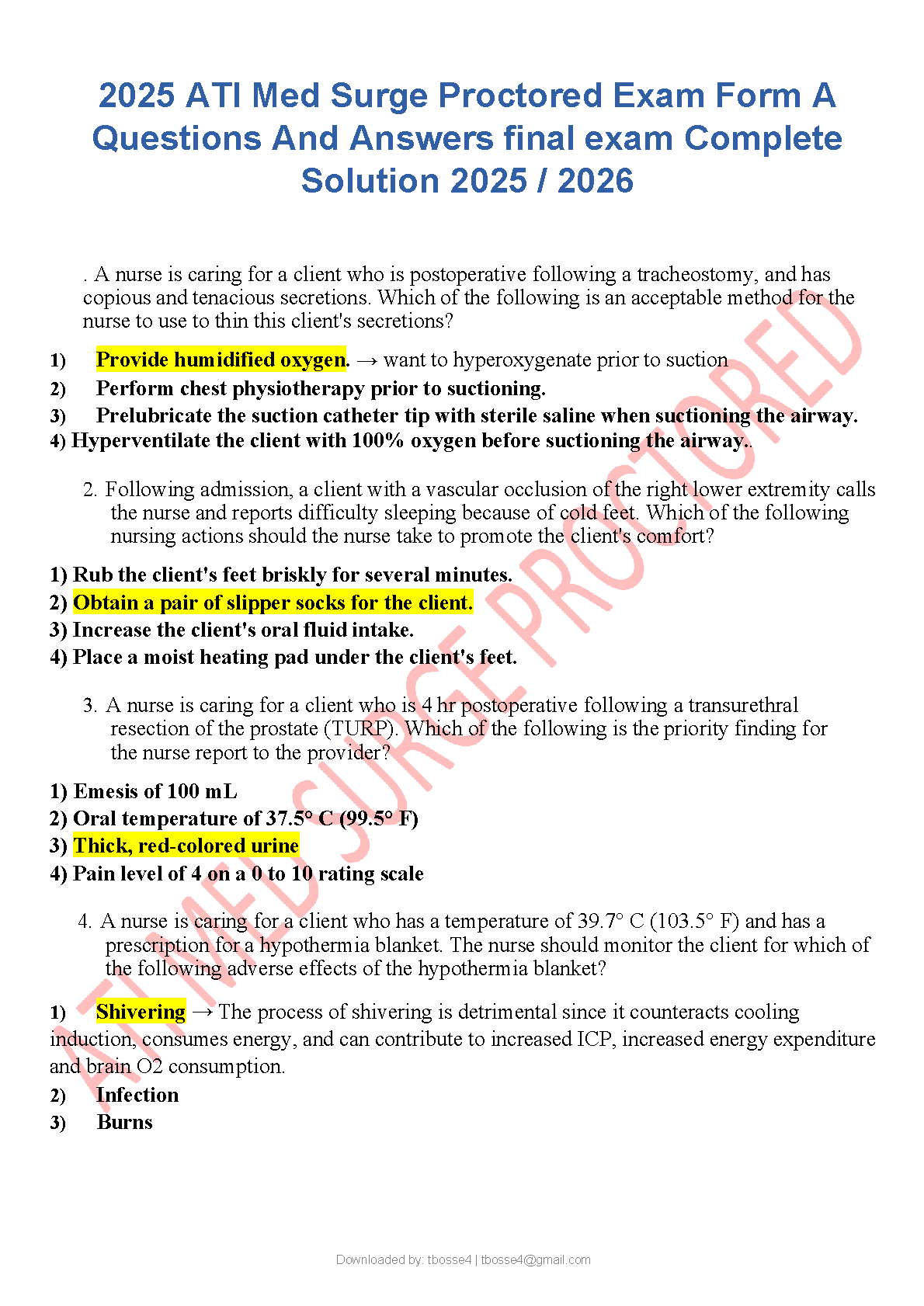 2025 ATI Med Surge Proctored Exam Form A Questions And Answers final exam Complete Solution 2025 / 2026

. A nurse is caring for a client who is postoperative following a tracheostomy, and has copious and tenacious secretions. Which of the following is an acceptable method for the nurse to use to thin this client's secretions?

1) Provide humidified oxygen. → want to hyperoxygenate prior to suction
2) Perform chest physiotherapy prior to suctioning.
3) Prelubricate the suction catheter tip with sterile saline when suctioning the airway.
4) Hyperventilate the client with 100% oxygen before suctioning the airway..

2. Following admission, a client with a vascular occlusion of the right lower extremity calls the nurse and reports difficulty sleeping because of cold feet. Which of the following nursing actions should the nurse take to promote the client's comfort?

1) Rub the client's feet briskly for several minutes.
2) Obtain a pair of slipper socks for the client.
3) Increase the client's oral fluid intake.
4) Place a moist heating pad under the client's feet.

3. A nurse is caring for a client who is 4 hr postoperative following a transurethral resection of the prostate (TURP). Which of the following is the priority finding for the nurse report to the provider?

1) Emesis of 100 mL
2) Oral temperature of 37.5° C (99.5° F)
3) Thick, red-colored urine
4) Pain level of 4 on a 0 to 10 rating scale

4. A nurse is caring for a client who has a temperature of 39.7° C (103.5° F) and has a prescription for a hypothermia blanket. The nurse should monitor the client for which of the following adverse effects of the hypothermia blanket?

1) Shivering → The process of shivering is detrimental since it counteracts cooling induction, consumes energy, and can contribute to increased ICP, increased energy expenditure and brain O2 consumption.
2) Infection
3) Burns

ATI MED SURGE PROCTORED

Downloaded by: tbosse4 | tbosse4@gmail.com